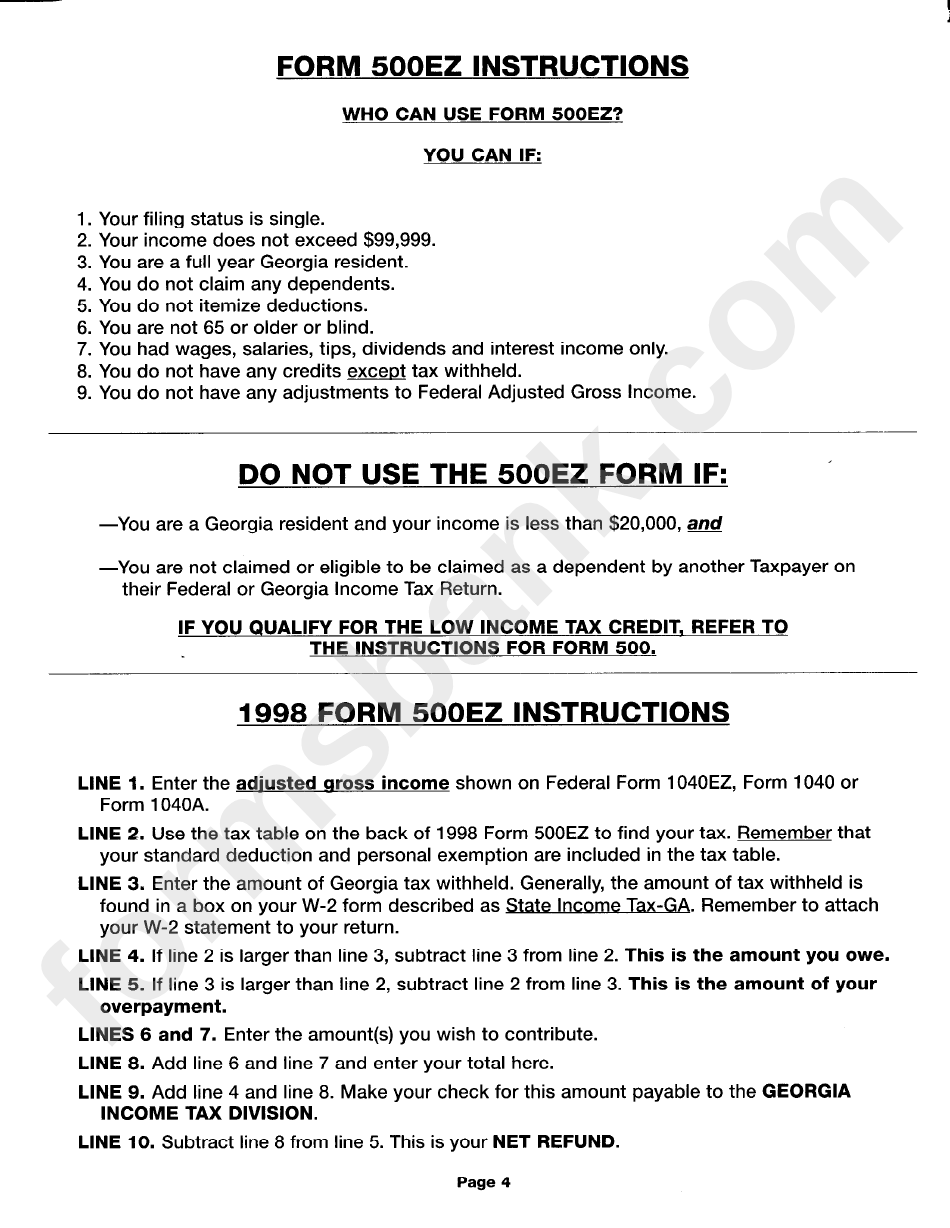 FORM 500EZ INSTRUCTIONS

WHO CAN USE FORM 500EZ?

YOU CAN IF:

1. Your filing status is single.
2. Your income does not exceed $99,999.
3. You are a full year Georgia resident.
4. You do not claim any dependents.
5. You do not itemize deductions.
6. You are not 65 or older or blind.
7. You had wages, salaries, tips, dividends and interest income only.
8. You do not have any credits except tax withheld.
9. You do not have any adjustments to Federal Adjusted Gross Income.

DO NOT USE THE 500EZ FORM IF:

—You are a Georgia resident and your income is less than $20,000, and

—You are not claimed or eligible to be claimed as a dependent by another Taxpayer on their Federal or Georgia Income Tax Return.

IF YOU QUALIFY FOR THE LOW INCOME TAX CREDIT, REFER TO THE INSTRUCTIONS FOR FORM 500.

1998 FORM 500EZ INSTRUCTIONS

LINE 1. Enter the adjusted gross income shown on Federal Form 1040EZ, Form 1040 or Form 1040A.

LINE 2. Use the tax table on the back of 1998 Form 500EZ to find your tax. Remember that your standard deduction and personal exemption are included in the tax table.

LINE 3. Enter the amount of Georgia tax withheld. Generally, the amount of tax withheld is found in a box on your W-2 form described as State Income Tax-GA. Remember to attach your W-2 statement to your return.

LINE 4. If line 2 is larger than line 3, subtract line 3 from line 2. This is the amount you owe.

LINE 5. If line 3 is larger than line 2, subtract line 2 from line 3. This is the amount of your overpayment.

LINES 6 and 7. Enter the amount(s) you wish to contribute.

LINE 8. Add line 6 and line 7 and enter your total here.

LINE 9. Add line 4 and line 8. Make your check for this amount payable to the GEORGIA INCOME TAX DIVISION.

LINE 10. Subtract line 8 from line 5. This is your NET REFUND.

Page 4

formsbank.com